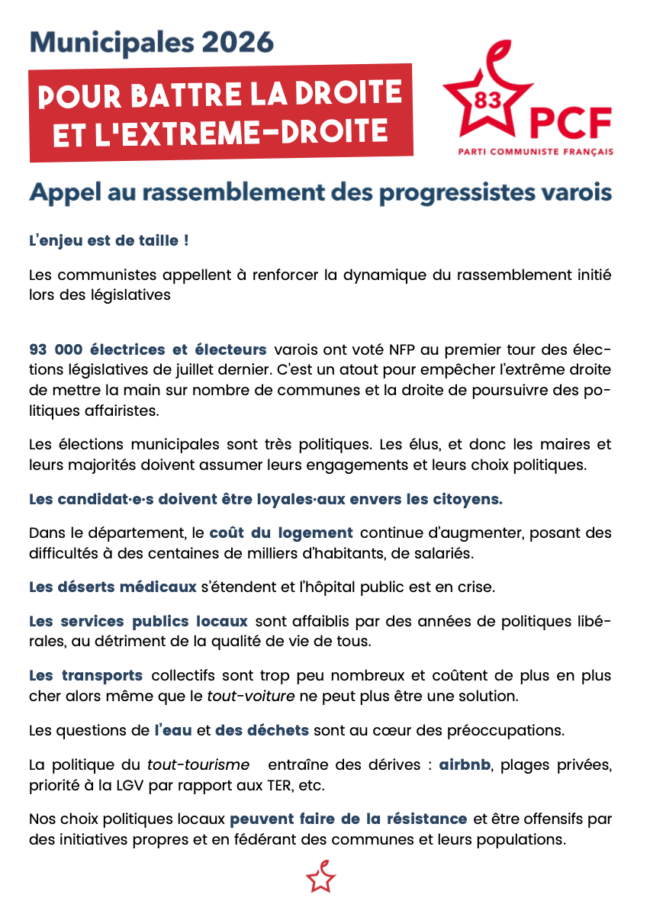 Municipales 2026

POUR BATTRE LA DROITE ET L'EXTREME-DROITE

83 PCF
PARTI COMMUNISTE FRANÇAIS

Appel au rassemblement des progressistes varois

L'enjeu est de taille !

Les communistes appellent à renforcer la dynamique du rassemblement initié lors des législatives

93 000 électrices et électeurs varois ont voté NFP au premier tour des élections législatives de juillet dernier. C'est un atout pour empêcher l'extrême droite de mettre la main sur nombre de communes et la droite de poursuivre des politiques affairistes.

Les élections municipales sont très politiques. Les élus, et donc les maires et leurs majorités doivent assumer leurs engagements et leurs choix politiques.

Les candidat·e·s doivent être loyales·aux envers les citoyens.

Dans le département, le coût du logement continue d'augmenter, posant des difficultés à des centaines de milliers d'habitants, de salariés.

Les déserts médicaux s'étendent et l'hôpital public est en crise.

Les services publics locaux sont affaiblis par des années de politiques libérales, au détriment de la qualité de vie de tous.

Les transports collectifs sont trop peu nombreux et coûtent de plus en plus cher alors même que le tout-voiture ne peut plus être une solution.

Les questions de l'eau et des déchets sont au cœur des préoccupations.

La politique du tout-tourisme entraîne des dérives : airbnb, plages privées, priorité à la LGV par rapport aux TER, etc.

Nos choix politiques locaux peuvent faire de la résistance et être offensifs par des initiatives propres et en fédérant des communes et leurs populations.